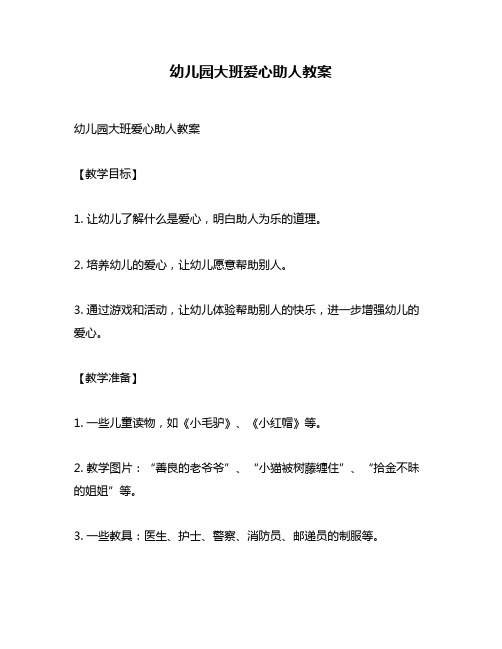 幼儿园大班爱心助人教案

幼儿园大班爱心助人教案

【教学目标】

1. 让幼儿了解什么是爱心，明白助人为乐的道理。

2. 培养幼儿的爱心，让幼儿愿意帮助别人。

3. 通过游戏和活动，让幼儿体验帮助别人的快乐，进一步增强幼儿的爱心。

【教学准备】

1. 一些儿童读物，如《小毛驴》、《小红帽》等。

2. 教学图片：“善良的老爷爷”、“小猫被树藤缠住”、“拾金不昧的姐姐”等。

3. 一些教具：医生、护士、警察、消防员、邮递员的制服等。